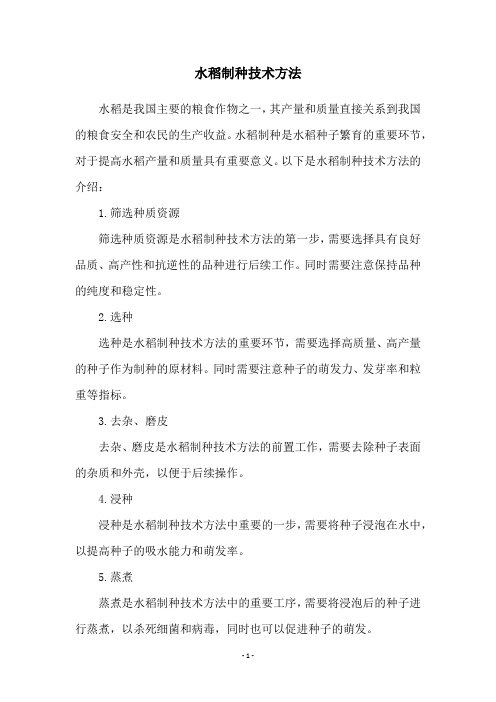 水稻制种技术方法

水稻是我国主要的粮食作物之一，其产量和质量直接关系到我国的粮食安全和农民的生产收益。水稻制种是水稻种子繁育的重要环节，对于提高水稻产量和质量具有重要意义。以下是水稻制种技术方法的介绍：

1.筛选种质资源

筛选种质资源是水稻制种技术方法的第一步，需要选择具有良好品质、高产性和抗逆性的品种进行后续工作。同时需要注意保持品种的纯度和稳定性。

2.选种

选种是水稻制种技术方法的重要环节，需要选择高质量、高产量的种子作为制种的原材料。同时需要注意种子的萌发力、发芽率和粒重等指标。

3.去杂、磨皮

去杂、磨皮是水稻制种技术方法的前置工作，需要去除种子表面的杂质和外壳，以便于后续操作。

4.浸种

浸种是水稻制种技术方法中重要的一步，需要将种子浸泡在水中，以提高种子的吸水能力和萌发率。

5.蒸煮

蒸煮是水稻制种技术方法中的重要工序，需要将浸泡后的种子进行蒸煮，以杀死细菌和病毒，同时也可以促进种子的萌发。

- 1 -